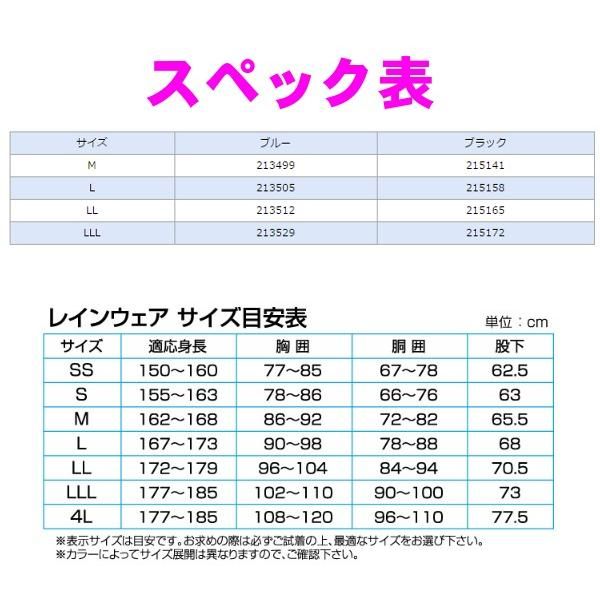 スペック表

| サイズ | ブルー | ブラック |
|---|---|---|
| M | 213499 | 215141 |
| L | 213505 | 215158 |
| LL | 213512 | 215165 |
| LLL | 213529 | 215172 |

レインウェア サイズ目安表

単位：cm

| サイズ | 適応身長 | 胸 囲 | 胴 囲 | 股下 |
|---|---|---|---|---|
| SS | 150~160 | 77~85 | 67~78 | 62.5 |
| S | 155~163 | 78~86 | 66~76 | 63 |
| M | 162~168 | 86~92 | 72~82 | 65.5 |
| L | 167~173 | 90~98 | 78~88 | 68 |
| LL | 172~179 | 96~104 | 84~94 | 70.5 |
| LLL | 177~185 | 102~110 | 90~100 | 73 |
| 4L | 177~185 | 108~120 | 96~110 | 77.5 |

※表示サイズは目安です。お求めの際は必ずご試着の上、最適なサイズをお選び下さい。
※カラーによってサイズ展開は異なりますので、ご確認下さい。